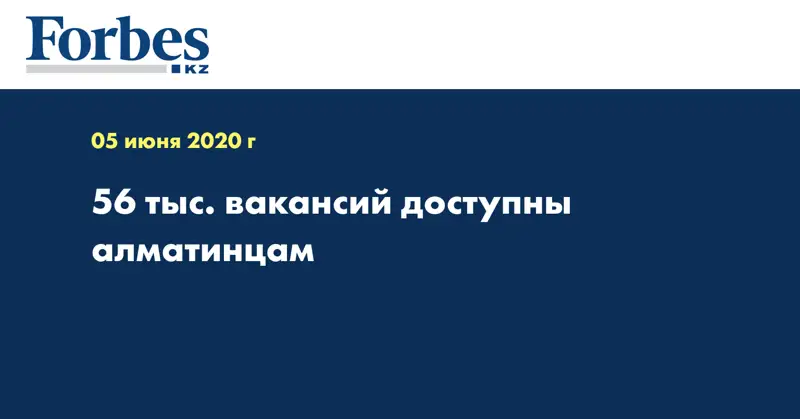 Forbes
KZ

05 июня 2020 г

56 тыс. вакансий доступны алматинцам